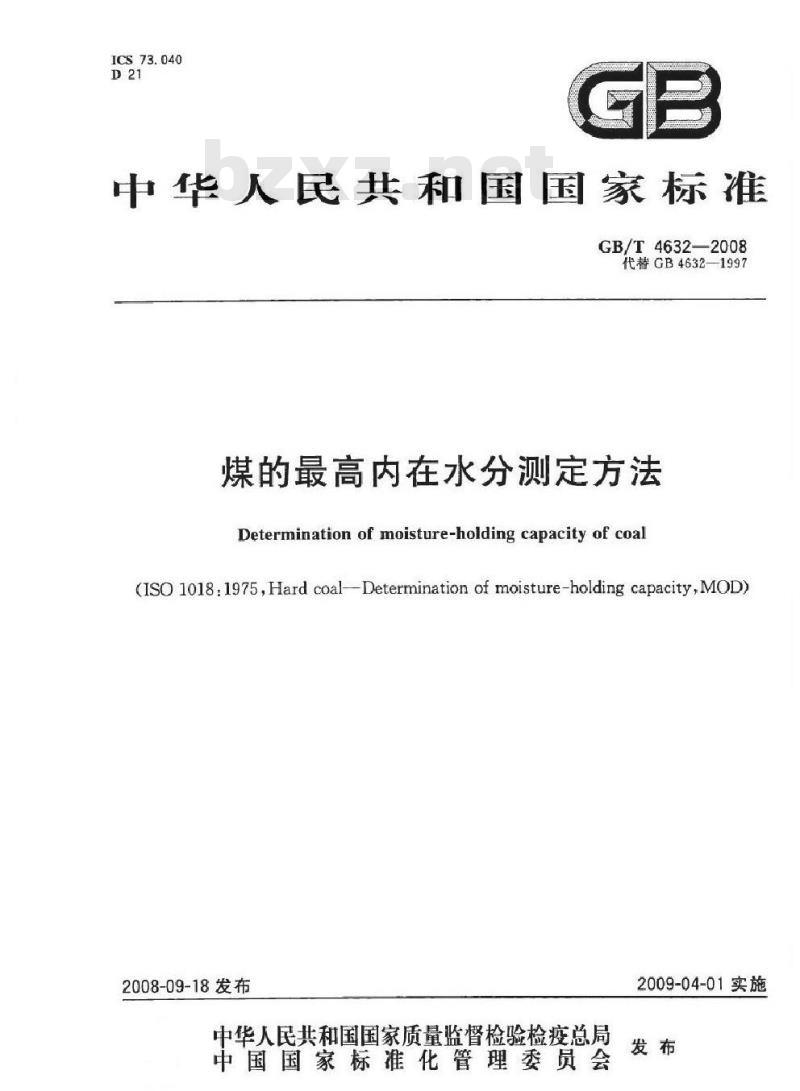 ICS 73.040
D 21

GB

bzxz.net

中华人民共和国国家标准

GB/T 4632—2008
代替 GB 4632—1997

煤的最高内在水分测定方法

Determination of moisture-holding capacity of coal

(ISO 1018:1975, Hard coal—Determination of moisture-holding capacity, MOD)

2008-09-18 发布

2009-04-01 实施

中华人民共和国国家质量监督检验检疫总局
中国国家标准化管理委员会
发布